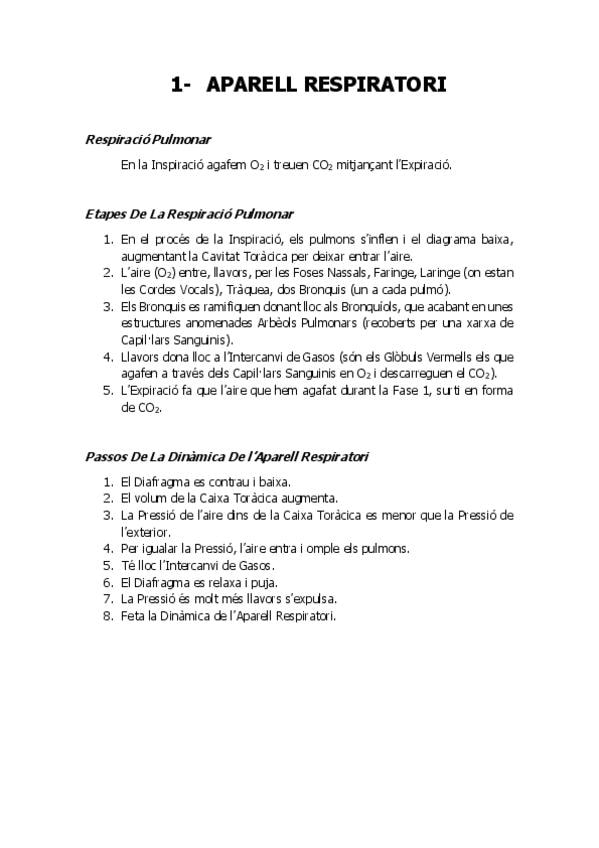 1- APARELL RESPIRATORI

Respiració Pulmonar

En la Inspiració agafem $O_2$ i treuen $CO_2$ mitjançant l'Expiració.

Etapes De La Respiració Pulmonar

1. En el procés de la Inspiració, els pulmons s'inflen i el diagrama baixa, augmentant la Cavitat Toràcica per deixar entrar l'aire.
2. L'aire ($O_2$) entre, llavors, per les Foses Nassals, Faringe, Laringe (on estan les Cordes Vocals), Tràquea, dos Bronquis (un a cada pulmó).
3. Els Bronquis es ramifiquen donant lloc als Bronquíols, que acabant en unes estructures anomenades Arbèols Pulmonars (recoberts per una xarxa de Capil·lars Sanguinis).
4. Llavors dona lloc a l'Intercanvi de Gasos (són els Glòbuls Vermells els que agafen a través dels Capil·lars Sanguinis en $O_2$ i descarreguen el $CO_2$).
5. L'Expiració fa que l'aire que hem agafat durant la Fase 1, surti en forma de $CO_2$.

Passos De La Dinàmica De l'Aparell Respiratori

1. El Diafragma es contrau i baixa.
2. El volum de la Caixa Toràcica augmenta.
3. La Pressió de l'aire dins de la Caixa Toràcica es menor que la Pressió de l'exterior.
4. Per igualar la Pressió, l'aire entra i omple els pulmons.
5. Té lloc l'Intercanvi de Gasos.
6. El Diafragma es relaxa i puja.
7. La Pressió és molt més llavors s'expulsa.
8. Feta la Dinàmica de l'Aparell Respiratori.